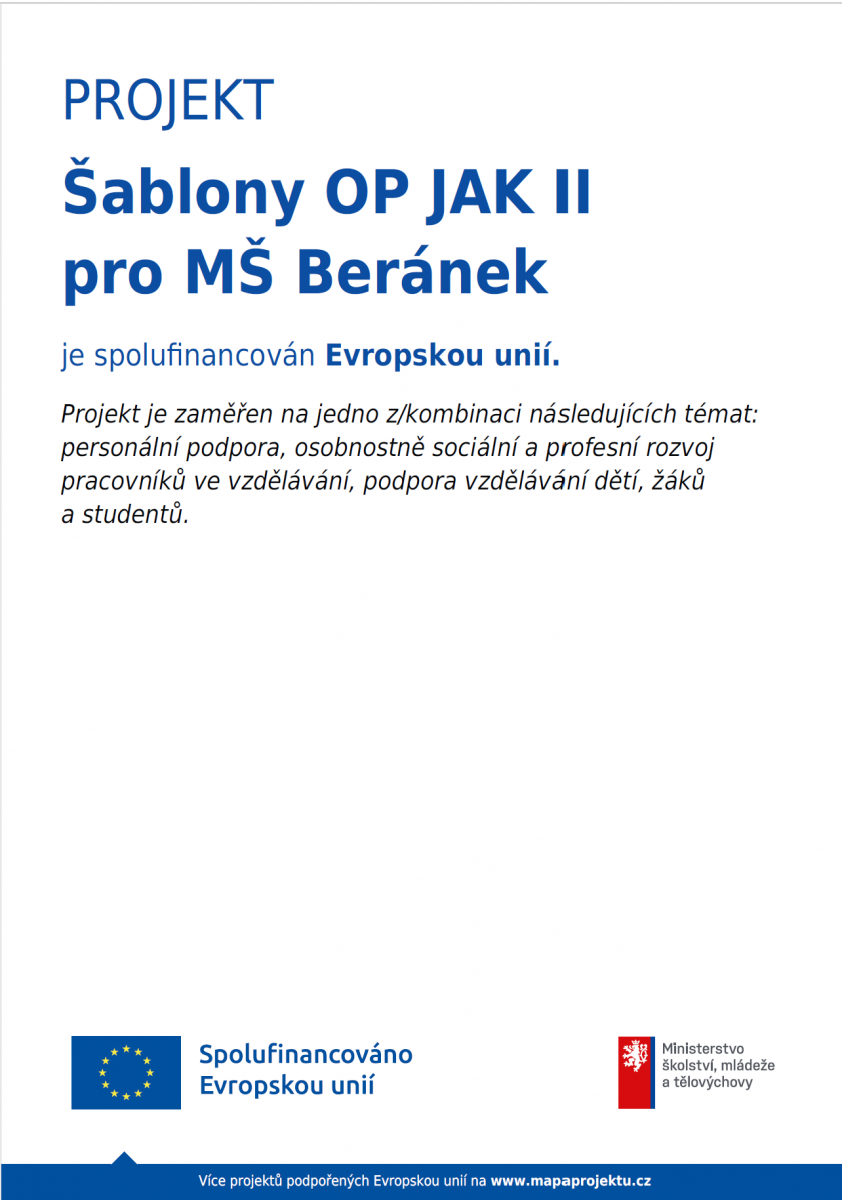 PROJEKT

Šablony OP JAK II pro MŠ Beránek

je spolufinancován Evropskou unií.

Projekt je zaměřen na jedno z/kombinaci následujících témat: personální podpora, osobnostně sociální a profesní rozvoj pracovníků ve vzdělávání, podpora vzdělávání dětí, žáků a studentů.

Spolufinancováno Evropskou unií

Ministerstvo školství, mládeže a tělovýchovy

Více projektů podpořených Evropskou unií na www.mapaprojektu.cz